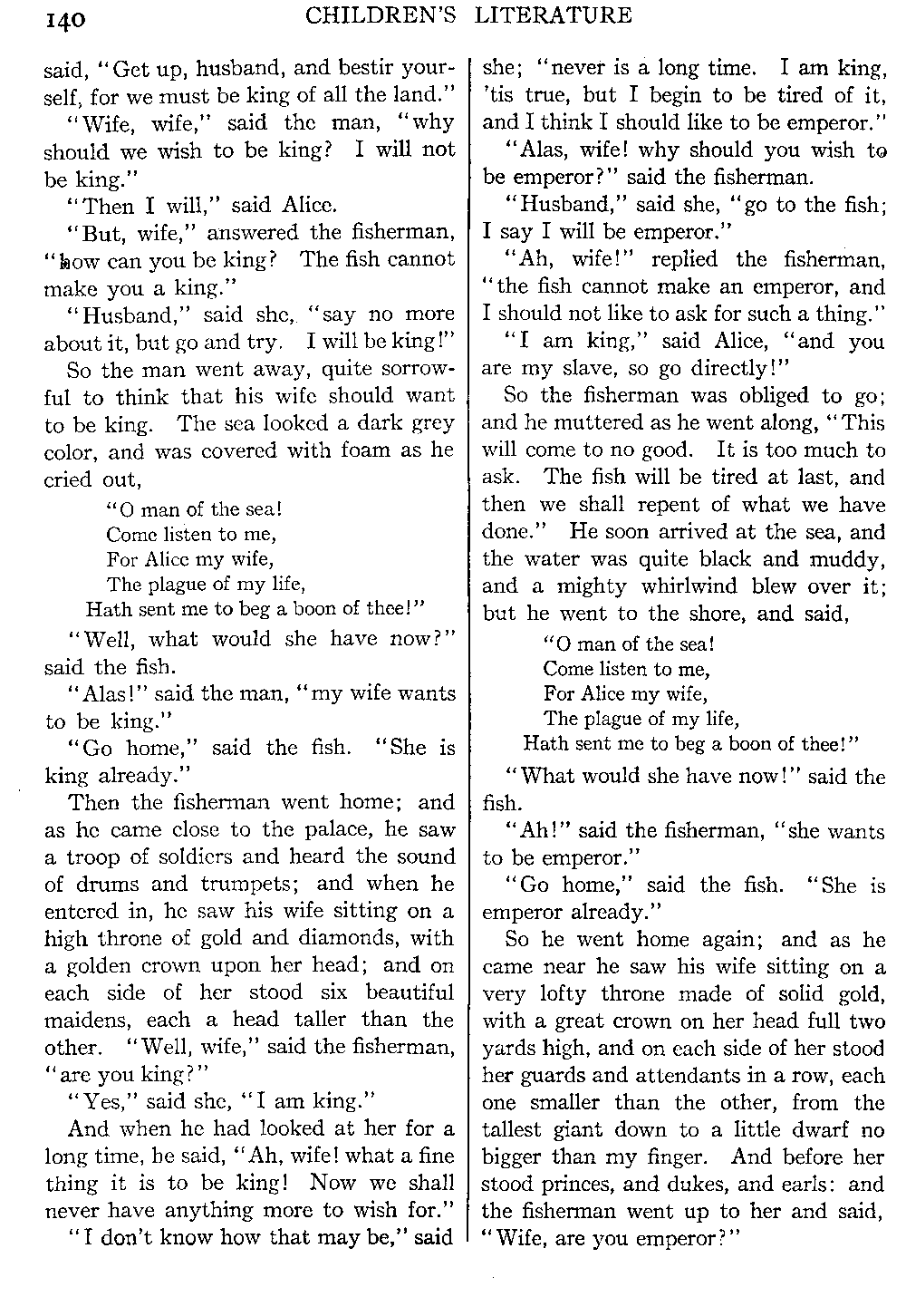 140 CHILDREN'S LITERATURE

said, "Get up, husband, and bestir yourself, for we must be king of all the land."

"Wife, wife," said the man, "why should we wish to be king? I will not be king."

"Then I will," said Alice.

"But, wife," answered the fisherman, "how can you be king? The fish cannot make you a king."

"Husband," said she, "say no more about it, but go and try. I will be king!"

So the man went away, quite sorrowful to think that his wife should want to be king. The sea looked a dark grey color, and was covered with foam as he cried out,

"O man of the sea!
Come listen to me,
For Alice my wife,
The plague of my life,
Hath sent me to beg a boon of thee!"

"Well, what would she have now?" said the fish.

"Alas!" said the man, "my wife wants to be king."

"Go home," said the fish. "She is king already."

Then the fisherman went home; and as he came close to the palace, he saw a troop of soldiers and heard the sound of drums and trumpets; and when he entered in, he saw his wife sitting on a high throne of gold and diamonds, with a golden crown upon her head; and on each side of her stood six beautiful maidens, each a head taller than the other. "Well, wife," said the fisherman, "are you king?"

"Yes," said she, "I am king."

And when he had looked at her for a long time, he said, "Ah, wife! what a fine thing it is to be king! Now we shall never have anything more to wish for."

"I don't know how that may be," said she; "never is a long time. I am king, 'tis true, but I begin to be tired of it, and I think I should like to be emperor."

"Alas, wife! why should you wish to be emperor?" said the fisherman.

"Husband," said she, "go to the fish; I say I will be emperor."

"Ah, wife!" replied the fisherman, "the fish cannot make an emperor, and I should not like to ask for such a thing."

"I am king," said Alice, "and you are my slave, so go directly!"

So the fisherman was obliged to go; and he muttered as he went along, "This will come to no good. It is too much to ask. The fish will be tired at last, and then we shall repent of what we have done." He soon arrived at the sea, and the water was quite black and muddy, and a mighty whirlwind blew over it; but he went to the shore, and said,

"O man of the sea!
Come listen to me,
For Alice my wife,
The plague of my life,
Hath sent me to beg a boon of thee!"

"What would she have now!" said the fish.

"Ah!" said the fisherman, "she wants to be emperor."

"Go home," said the fish. "She is emperor already."

So he went home again; and as he came near he saw his wife sitting on a very lofty throne made of solid gold, with a great crown on her head full two yards high, and on each side of her stood her guards and attendants in a row, each one smaller than the other, from the tallest giant down to a little dwarf no bigger than my finger. And before her stood princes, and dukes, and earls: and the fisherman went up to her and said, "Wife, are you emperor?"